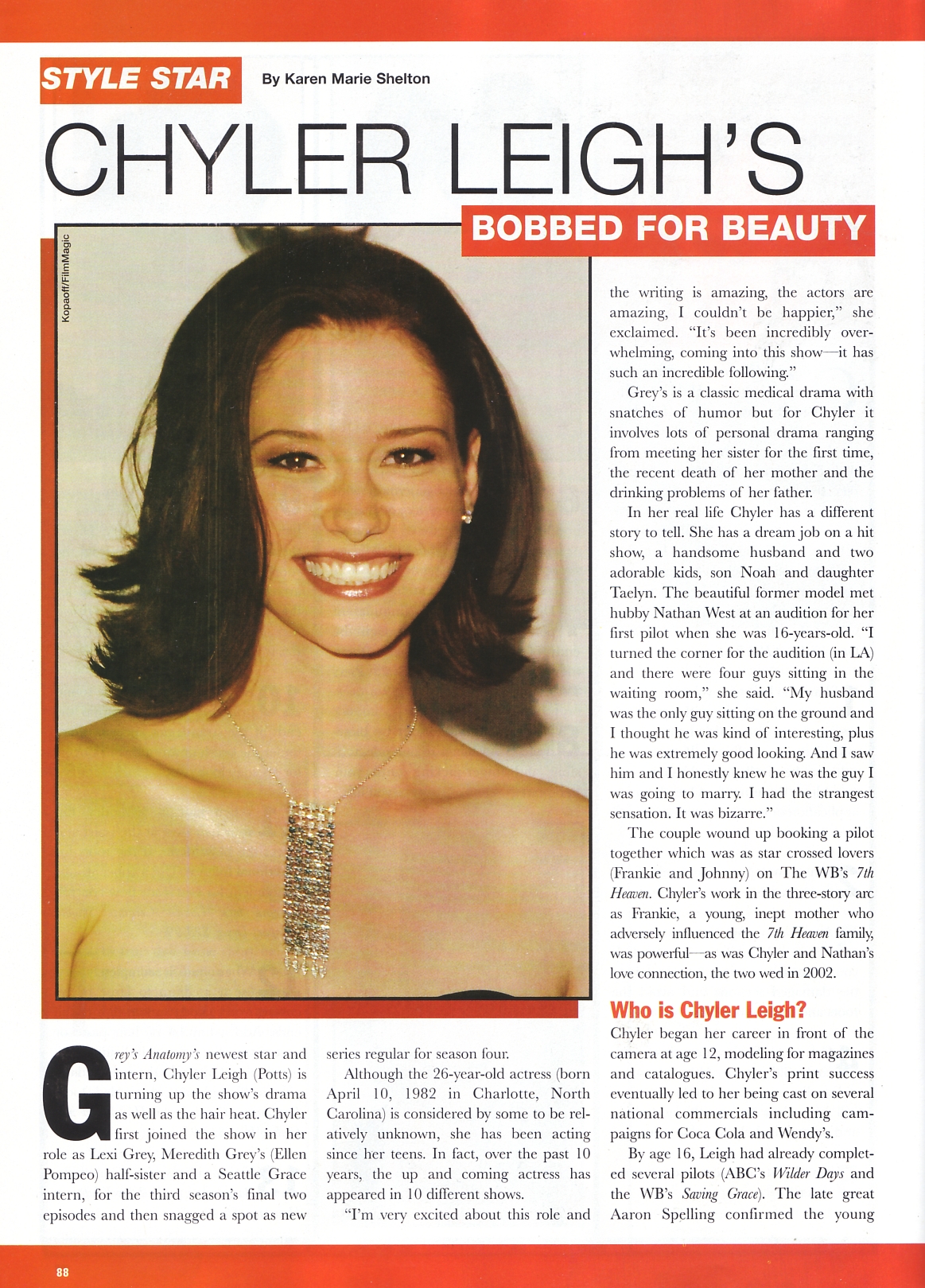 STYLE STAR By Karen Marie Shelton

CHYLER LEIGH'S

BOBBED FOR BEAUTY

Kopaoff/FilmMagic

Grey's Anatomy's newest star and intern, Chyler Leigh (Potts) is turning up the show's drama as well as the hair heat. Chyler first joined the show in her role as Lexi Grey, Meredith Grey's (Ellen Pompeo) half-sister and a Seattle Grace intern, for the third season's final two episodes and then snagged a spot as new series regular for season four.

Although the 26-year-old actress (born April 10, 1982 in Charlotte, North Carolina) is considered by some to be relatively unknown, she has been acting since her teens. In fact, over the past 10 years, the up and coming actress has appeared in 10 different shows.

"I'm very excited about this role and the writing is amazing, the actors are amazing, I couldn't be happier," she exclaimed. "It's been incredibly overwhelming, coming into this show—it has such an incredible following."

Grey's is a classic medical drama with snatches of humor but for Chyler it involves lots of personal drama ranging from meeting her sister for the first time, the recent death of her mother and the drinking problems of her father.

In her real life Chyler has a different story to tell. She has a dream job on a hit show, a handsome husband and two adorable kids, son Noah and daughter Taelyn. The beautiful former model met hubby Nathan West at an audition for her first pilot when she was 16-years-old. "I turned the corner for the audition (in LA) and there were four guys sitting in the waiting room," she said. "My husband was the only guy sitting on the ground and I thought he was kind of interesting, plus he was extremely good looking. And I saw him and I honestly knew he was the guy I was going to marry. I had the strangest sensation. It was bizarre."

The couple wound up booking a pilot together which was as star crossed lovers (Frankie and Johnny) on The WB's 7th Heaven. Chyler's work in the three-story arc as Frankie, a young, inept mother who adversely influenced the 7th Heaven family, was powerful—as was Chyler and Nathan's love connection, the two wed in 2002.

Who is Chyler Leigh?

Chyler began her career in front of the camera at age 12, modeling for magazines and catalogues. Chyler's print success eventually led to her being cast on several national commercials including campaigns for Coca Cola and Wendy's.

By age 16, Leigh had already completed several pilots (ABC's Wilder Days and the WB's Saving Grace). The late great Aaron Spelling confirmed the young

88